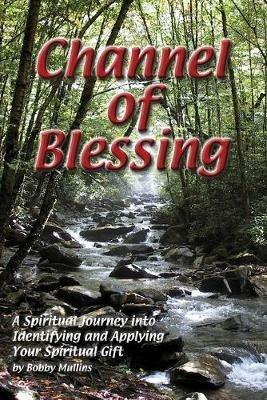 Channel of Blessing

A Spiritual Journey into Identifying and Applying Your Spiritual Gift

by Bobby Mullins